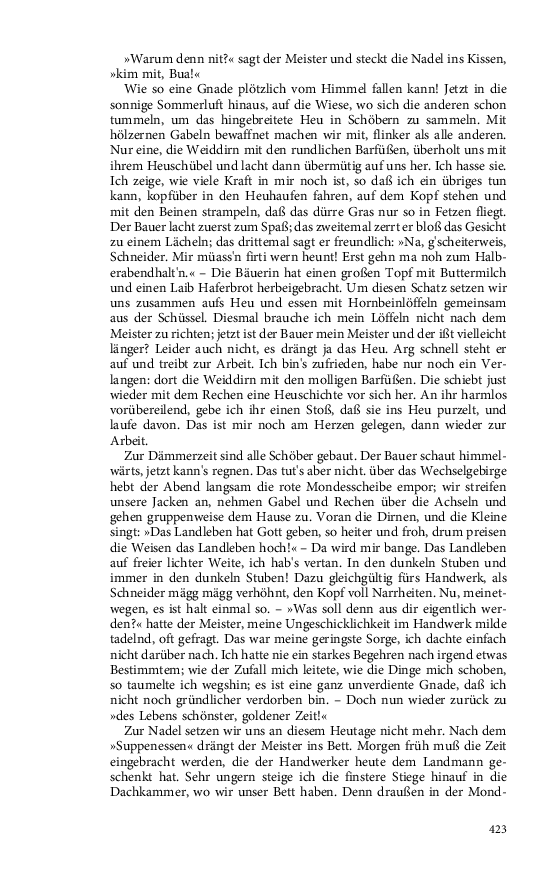 »Warum denn nit?« sagt der Meister und steckt die Nadel ins Kissen, »kim mit, Bua!«

Wie so eine Gnade plötzlich vom Himmel fallen kann! Jetzt in die sonnige Sommerluft hinaus, auf die Wiese, wo sich die anderen schon tummeln, um das hingebreitete Heu in Schöbern zu sammeln. Mit hölzernen Gabeln bewaffnet machen wir mit, flinker als alle anderen. Nur eine, die Weiddirn mit den rundlichen Barfüßen, überholt uns mit ihrem Heuschübel und lacht dann übermütig auf uns her. Ich hasse sie. Ich zeige, wie viele Kraft in mir noch ist, so daß ich ein übriges tun kann, kopfüber in den Heuhaufen fahren, auf dem Kopf stehen und mit den Beinen strampeln, daß das dürre Gras nur so in Fetzen fliegt. Der Bauer lacht zuerst zum Spaß; das zweitemal zerrt er bloß das Gesicht zu einem Lächeln; das drittemal sagt er freundlich: »Na, g'scheiterweis, Schneider. Mir müass'n firti wern heunt! Erst gehn ma noh zum Halberabendhalt'n.« – Die Bäuerin hat einen großen Topf mit Buttermilch und einen Laib Haferbrot herbeigebracht. Um diesen Schatz setzen wir uns zusammen aufs Heu und essen mit Hornbeinlöffeln gemeinsam aus der Schüssel. Diesmal brauche ich mein Löffeln nicht nach dem Meister zu richten; jetzt ist der Bauer mein Meister und der ißt vielleicht länger? Leider auch nicht, es drängt ja das Heu. Arg schnell steht er auf und treibt zur Arbeit. Ich bin's zufrieden, habe nur noch ein Verlangen: dort die Weiddirn mit den molligen Barfüßen. Die schiebt just wieder mit dem Rechen eine Heuschichte vor sich her. An ihr harmlos vorübereilend, gebe ich ihr einen Stoß, daß sie ins Heu purzelt, und laufe davon. Das ist mir noch am Herzen gelegen, dann wieder zur Arbeit.

Zur Dämmerzeit sind alle Schöber gebaut. Der Bauer schaut himmelwärts, jetzt kann's regnen. Das tut's aber nicht. über das Wechselgebirge hebt der Abend langsam die rote Mondesscheibe empor; wir streifen unsere Jacken an, nehmen Gabel und Rechen über die Achseln und gehen gruppenweise dem Hause zu. Voran die Dirnen, und die Kleine singt: »Das Landleben hat Gott geben, so heiter und froh, drum preisen die Weisen das Landleben hoch!« – Da wird mir bange. Das Landleben auf freier lichter Weite, ich hab's vertan. In den dunkeln Stuben und immer in den dunkeln Stuben! Dazu gleichgültig fürs Handwerk, als Schneider mägg mägg verhöhnt, den Kopf voll Narrheiten. Nu, meinetwegen, es ist halt einmal so. – »Was soll denn aus dir eigentlich werden?« hatte der Meister, meine Ungeschicklichkeit im Handwerk milde tadelnd, oft gefragt. Das war meine geringste Sorge, ich dachte einfach nicht darüber nach. Ich hatte nie ein starkes Begehren nach irgend etwas Bestimmtem; wie der Zufall mich leitete, wie die Dinge mich schoben, so taumelte ich wegshin; es ist eine ganz unverdiente Gnade, daß ich nicht noch gründlicher verdorben bin. – Doch nun wieder zurück zu »des Lebens schönster, goldener Zeit!«

Zur Nadel setzen wir uns an diesem Heutage nicht mehr. Nach dem »Suppenessen« drängt der Meister ins Bett. Morgen früh muß die Zeit eingebracht werden, die der Handwerker heute dem Landmann geschenkt hat. Sehr ungern steige ich die finstere Stiege hinauf in die Dachkammer, wo wir unser Bett haben. Denn draußen in der Mond-

423